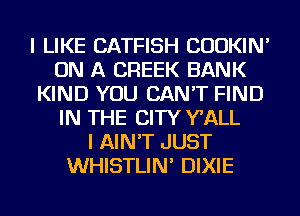 I LIKE CATFISH COOKIN'
ON A CREEK BANK
KIND YOU CAN'T FIND
IN THE CITY Y'ALL
I AIN'T JUST
WHISTLIN' DIXIE